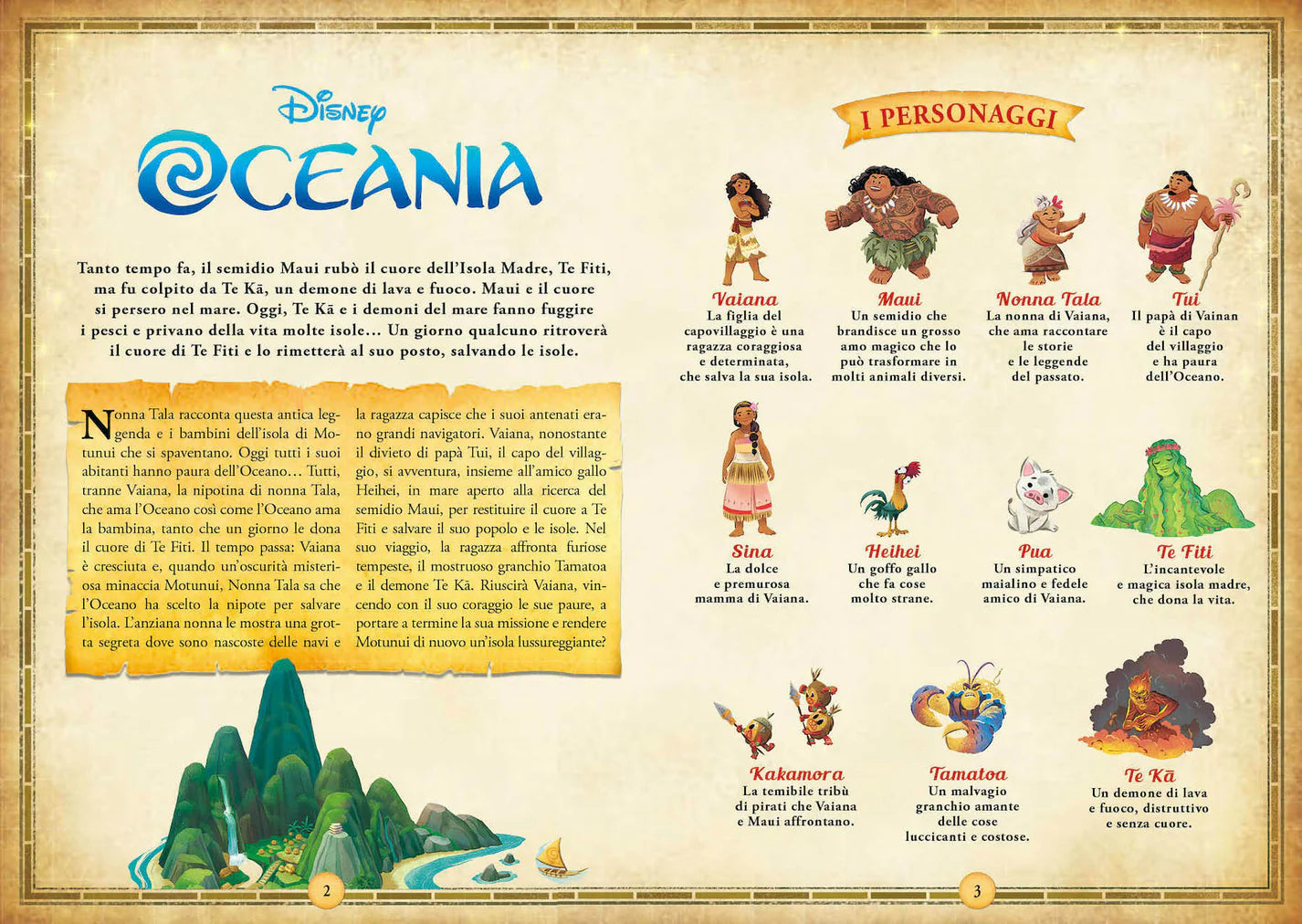 Disney
OCEANIA

Tanto tempo fa, il semidio Maui rubò il cuore dell'Isola Madre, Te Fiti, ma fu colpito da Te Kā, un demone di lava e fuoco. Maui e il cuore si persero nel mare. Oggi, Te Kā e i demoni del mare fanno fuggire i pesci e privano della vita molte isole... Un giorno qualcuno ritroverà il cuore di Te Fiti e lo rimetterà al suo posto, salvando le isole.

Nonna Tala racconta questa antica leggenda e i bambini dell'isola di Motunui che si spaventano. Oggi tutti i suoi abitanti hanno paura dell'Oceano... Tutti, tranne Vaiana, la nipotina di nonna Tala, che ama l'Oceano così come l'Oceano ama la bambina, tanto che un giorno le dona il cuore di Te Fiti. Il tempo passa: Vaiana è cresciuta e, quando un'oscurità misteriosa minaccia Motunui, Nonna Tala sa che l'Oceano ha scelto la nipote per salvare l'isola. L'anziana nonna le mostra una grotta segreta dove sono nascoste delle navi e la ragazza capisce che i suoi antenati erano grandi navigatori. Vaiana, nonostante il divieto di papà Tui, il capo del villaggio, si avventura, insieme all'amico gallo Heihei, in mare aperto alla ricerca del semidio Maui, per restituire il cuore a Te Fiti e salvare il suo popolo e le isole. Nel suo viaggio, la ragazza affronta furiose tempeste, il mostruoso granchio Tamatoa e il demone Te Kā. Riuscirà Vaiana, vincendo con il suo coraggio le sue paure, a portare a termine la sua missione e rendere Motunui di nuovo un'isola lussureggiante?

2

I PERSONAGGI

Vaiana
La figlia del capovillaggio è una ragazza coraggiosa e determinata, che salva la sua isola.

Maui
Un semidio che brandisce un grosso amo magico che lo può trasformare in molti animali diversi.

Nonna Tala
La nonna di Vaiana, che ama raccontare le storie e le leggende del passato.

Tui
Il papà di Vainan è il capo del villaggio e ha paura dell'Oceano.

Sina
La dolce e premurosa mamma di Vaiana.

Heihei
Un goffo gallo che fa cose molto strane.

Pua
Un simpatico maialino e fedele amico di Vaiana.

Te Fiti
L'incantevole e magica isola madre, che dona la vita.

Kakamora
La temibile tribù di pirati che Vaiana e Maui affrontano.

Tamatoa
Un malvagio granchio amante delle cose luccicanti e costose.

Te Kā
Un demone di lava e fuoco, distruttivo e senza cuore.

3